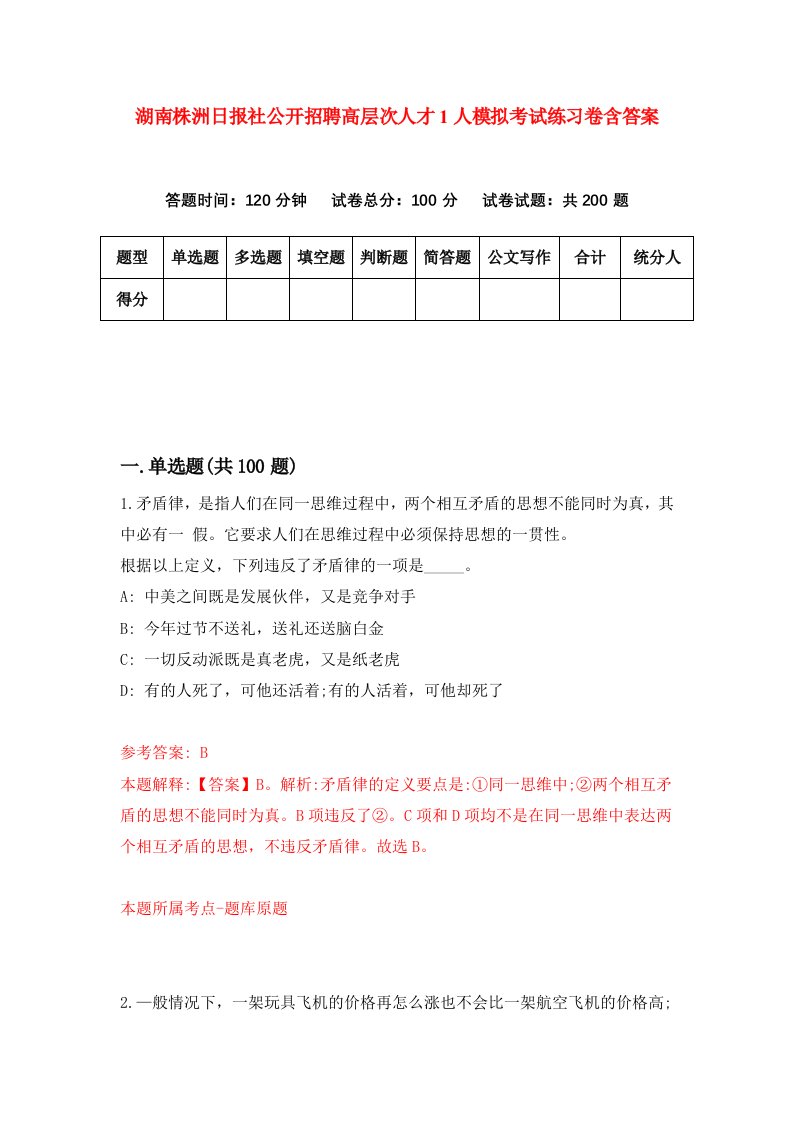 湖南株洲日报社公开招聘高层次人才1人模拟考试练习卷含答案

答题时间：120分钟　试卷总分：100分　试卷试题：共200题

| 题型 | 单选题 | 多选题 | 填空题 | 判断题 | 简答题 | 公文写作 | 合计 | 统分人 |
|---|---|---|---|---|---|---|---|---|
| 得分 | | | | | | | | |

一.单选题(共100题)

1.矛盾律，是指人们在同一思维过程中，两个相互矛盾的思想不能同时为真，其中必有一 假。它要求人们在思维过程中必须保持思想的一贯性。
根据以上定义，下列违反了矛盾律的一项是_____。
A: 中美之间既是发展伙伴，又是竞争对手
B: 今年过节不送礼，送礼还送脑白金
C: 一切反动派既是真老虎，又是纸老虎
D: 有的人死了，可他还活着;有的人活着，可他却死了

参考答案: B
本题解释:【答案】B。解析:矛盾律的定义要点是:①同一思维中;②两个相互矛盾的思想不能同时为真。B项违反了②。C项和D项均不是在同一思维中表达两个相互矛盾的思想，不违反矛盾律。故选B。

本题所属考点-题库原题

2.一般情况下，一架玩具飞机的价格再怎么涨也不会比一架航空飞机的价格高;